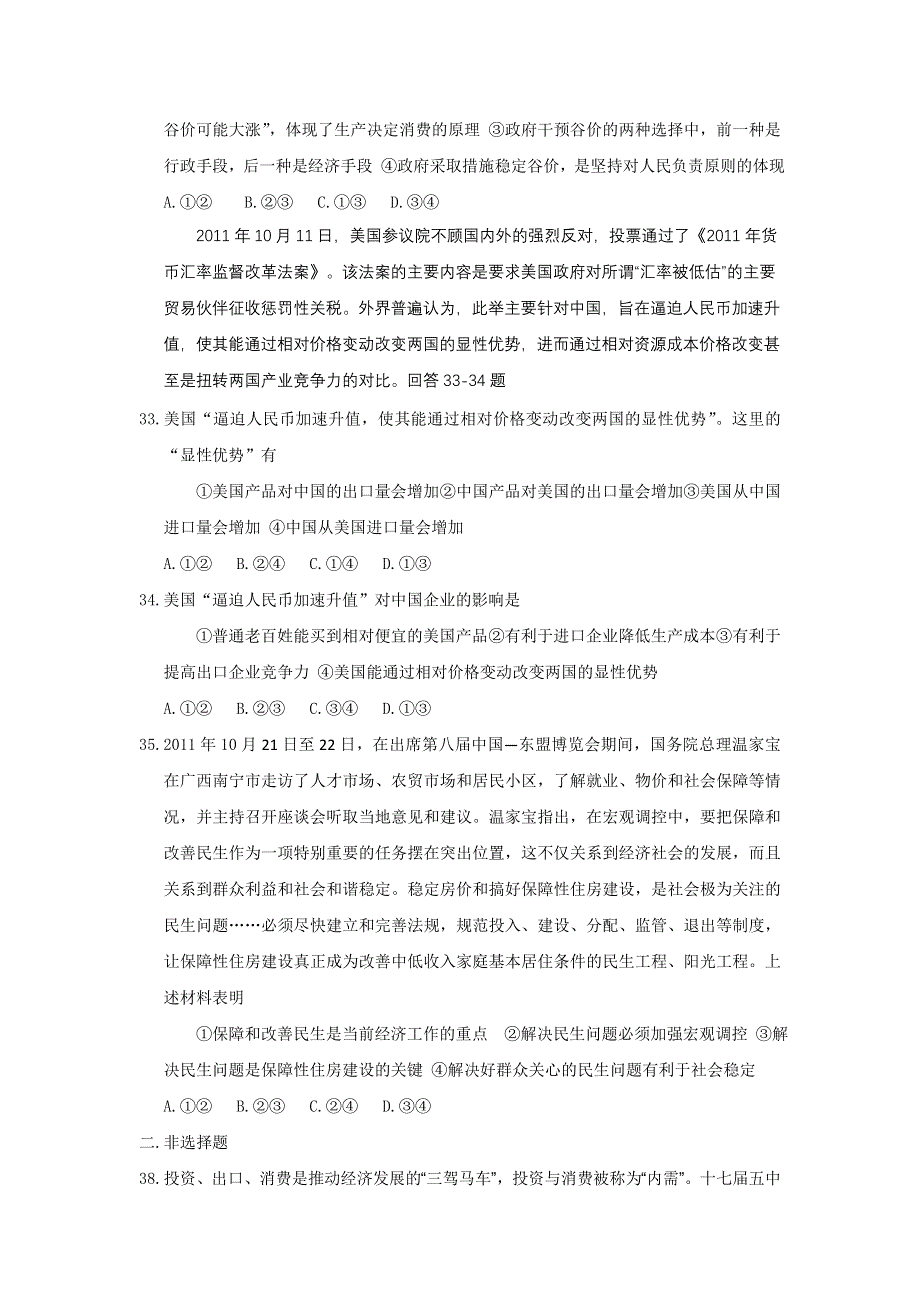 谷价可能大涨”，体现了生产决定消费的原理 ③政府干预谷价的两种选择中，前一种是行政手段，后一种是经济手段 ④政府采取措施稳定谷价，是坚持对人民负责原则的体现

A.①② B.②③ C.①③ D.③④

2011 年 10 月 11 日，美国参议院不顾国内外的强烈反对，投票通过了《2011 年货币汇率监督改革法案》。该法案的主要内容是要求美国政府对所谓“汇率被低估”的主要贸易伙伴征收惩罚性关税。外界普遍认为，此举主要针对中国，旨在逼迫人民币加速升值，使其能通过相对价格变动改变两国的显性优势，进而通过相对资源成本价格改变甚至是扭转两国产业竞争力的对比。回答 33-34 题

33.美国“逼迫人民币加速升值，使其能通过相对价格变动改变两国的显性优势”。这里的“显性优势”有

①美国产品对中国的出口量会增加②中国产品对美国的出口量会增加③美国从中国进口量会增加 ④中国从美国进口量会增加

A.①② B.②④ C.①④ D.①③

34.美国“逼迫人民币加速升值”对中国企业的影响是

①普通老百姓能买到相对便宜的美国产品②有利于进口企业降低生产成本③有利于提高出口企业竞争力 ④美国能通过相对价格变动改变两国的显性优势

A.①② B.②③ C.③④ D.①③

35.2011 年 10 月 21 日至 22 日，在出席第八届中国—东盟博览会期间，国务院总理温家宝在广西南宁市走访了人才市场、农贸市场和居民小区，了解就业、物价和社会保障等情况，并主持召开座谈会听取当地意见和建议。温家宝指出，在宏观调控中，要把保障和改善民生作为一项特别重要的任务摆在突出位置，这不仅关系到经济社会的发展，而且关系到群众利益和社会和谐稳定。稳定房价和搞好保障性住房建设，是社会极为关注的民生问题……必须尽快建立和完善法规，规范投入、建设、分配、监管、退出等制度，让保障性住房建设真正成为改善中低收入家庭基本居住条件的民生工程、阳光工程。上述材料表明

①保障和改善民生是当前经济工作的重点 ②解决民生问题必须加强宏观调控 ③解决民生问题是保障性住房建设的关键 ④解决好群众关心的民生问题有利于社会稳定

A.①② B.②③ C.②④ D.③④

二.非选择题

38.投资、出口、消费是推动经济发展的“三驾马车”，投资与消费被称为“内需”。十七届五中